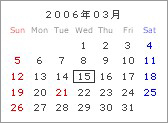 2006年03月

| Sun | Mon | Tue | Wed | Thu | Fri | Sat |
|---|---|---|---|---|---|---|
| | | | 1 | 2 | 3 | 4 |
| 5 | 6 | 7 | 8 | 9 | 10 | 11 |
| 12 | 13 | 14 | 15 | 16 | 17 | 18 |
| 19 | 20 | 21 | 22 | 23 | 24 | 25 |
| 26 | 27 | 28 | 29 | 30 | 31 | |